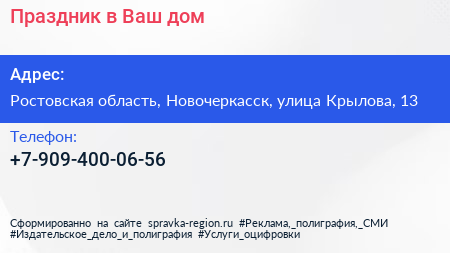 Праздник в Ваш дом

Адрес:

Ростовская область, Новочеркасск, улица Крылова, 13

Телефон:

+7-909-400-06-56

Сформированно на сайте spravka-region.ru #Реклама,_полиграфия,_СМИ #Издательское_дело_и_полиграфия #Услуги_оцифровки